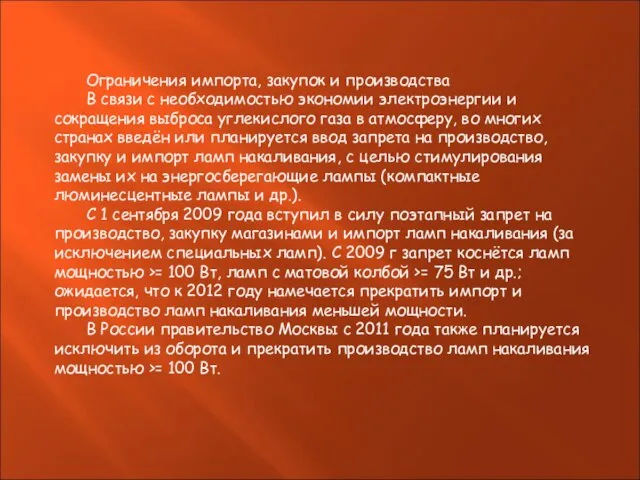 Ограничения импорта, закупок и производства

В связи с необходимостью экономии электроэнергии и сокращения выброса углекислого газа в атмосферу, во многих странах введён или планируется ввод запрета на производство, закупку и импорт ламп накаливания, с целью стимулирования замены их на энергосберегающие лампы (компактные люминесцентные лампы и др.).

С 1 сентября 2009 года вступил в силу поэтапный запрет на производство, закупку магазинами и импорт ламп накаливания (за исключением специальных ламп). С 2009 г запрет коснётся ламп мощностью >= 100 Вт, ламп с матовой колбой >= 75 Вт и др.; ожидается, что к 2012 году намечается прекратить импорт и производство ламп накаливания меньшей мощности.

В России правительство Москвы с 2011 года также планируется исключить из оборота и прекратить производство ламп накаливания мощностью >= 100 Вт.